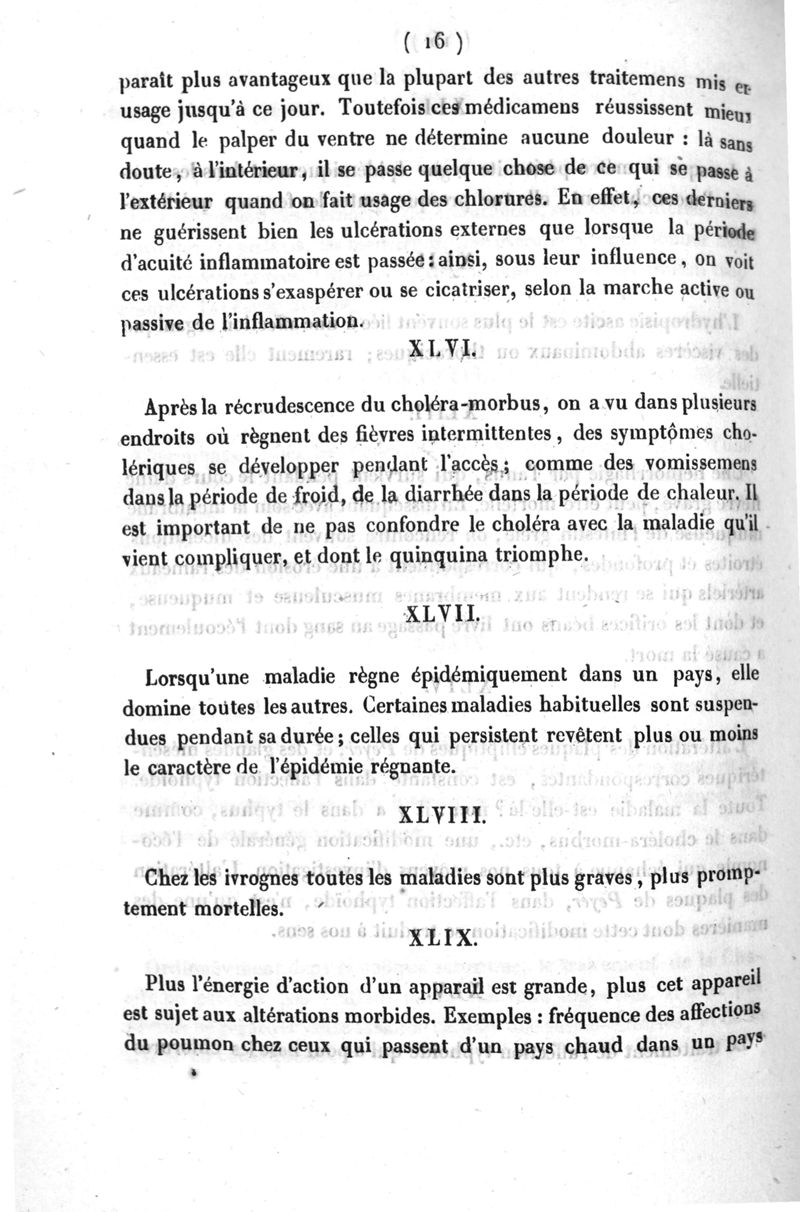 ( 16 )

paraît plus avantageux que la plupart des autres traitemens mis en usage jusqu'à ce jour. Toutefois ces médicamens réussissent mieux quand le palper du ventre ne détermine aucune douleur : là sans doute, à l'intérieur, il se passe quelque chose de ce qui se passe à l'extérieur quand on fait usage des chlorures. En effet, ces derniers ne guérissent bien les ulcérations externes que lorsque la période d'acuité inflammatoire est passée : ainsi, sous leur influence, on voit ces ulcérations s'exaspérer ou se cicatriser, selon la marche active ou passive de l'inflammation.

XLVI.

Après la récrudescence du choléra-morbus, on a vu dans plusieurs endroits où règnent des fièvres intermittentes, des symptômes cholériques se développer pendant l'accès ; comme des vomissemens dans la période de froid, de la diarrhée dans la période de chaleur. Il est important de ne pas confondre le choléra avec la maladie qu'il vient compliquer, et dont le quinquina triomphe.

XLVII.

Lorsqu'une maladie règne épidémiquement dans un pays, elle domine toutes les autres. Certaines maladies habituelles sont suspendues pendant sa durée ; celles qui persistent revêtent plus ou moins le caractère de l'épidémie régnante.

XLVIII.

Chez les ivrognes toutes les maladies sont plus graves, plus promptement mortelles.

XLIX.

Plus l'énergie d'action d'un appareil est grande, plus cet appareil est sujet aux altérations morbides. Exemples : fréquence des affections du poumon chez ceux qui passent d'un pays chaud dans un pays